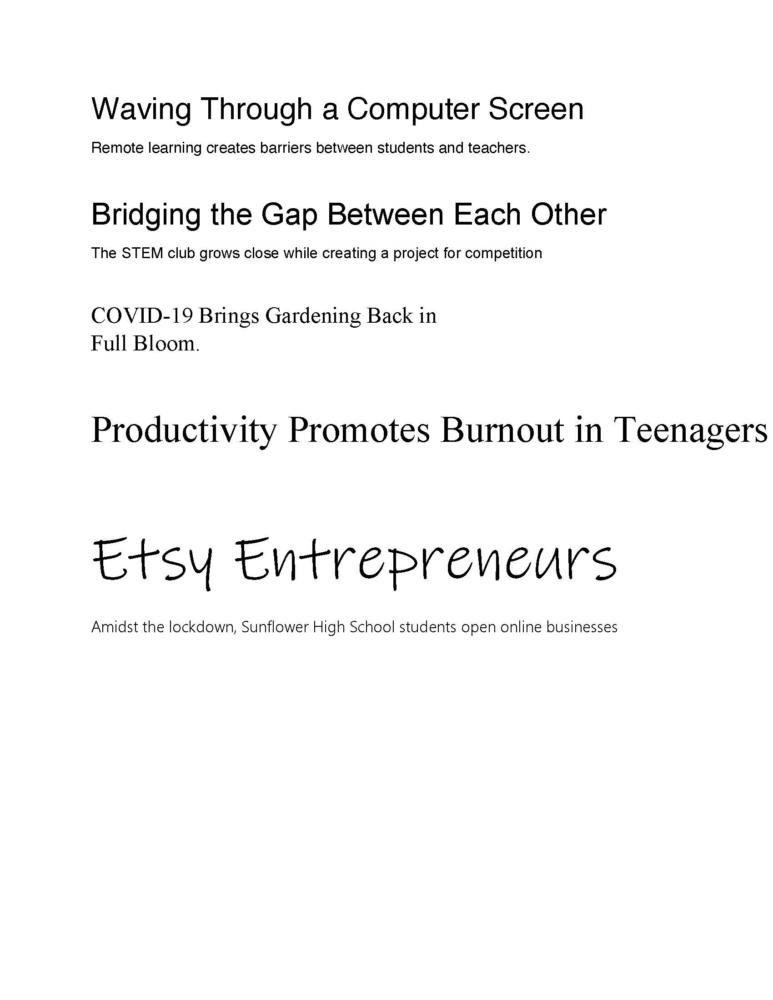 Waving Through a Computer Screen

Remote learning creates barriers between students and teachers.

Bridging the Gap Between Each Other

The STEM club grows close while creating a project for competition

COVID-19 Brings Gardening Back in Full Bloom.

Productivity Promotes Burnout in Teenagers

Etsy Entrepreneurs

Amidst the lockdown, Sunflower High School students open online businesses